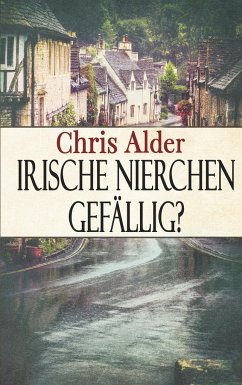 Chris Alder
IRISCHE NIERCHEN GEFÄLLIG?